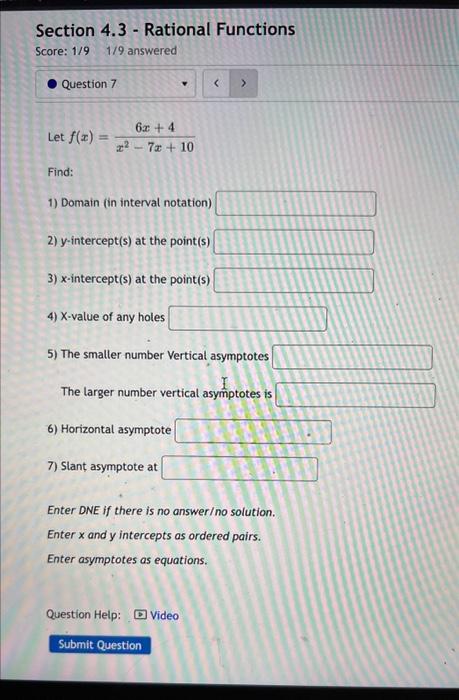 Section 4.3 - Rational Functions
Score: 1/9 1/9 answered

Question 7

Let $f(x) = \frac{6x+4}{x^2-7x+10}$

Find:

1) Domain (in interval notation)

2) y-intercept(s) at the point(s)

3) x-intercept(s) at the point(s)

4) X-value of any holes

5) The smaller number Vertical asymptotes

The larger number vertical asymptotes is

6) Horizontal asymptote

7) Slant asymptote at

Enter DNE if there is no answer/no solution.
Enter x and y intercepts as ordered pairs.
Enter asymptotes as equations.

Question Help: Video

Submit Question